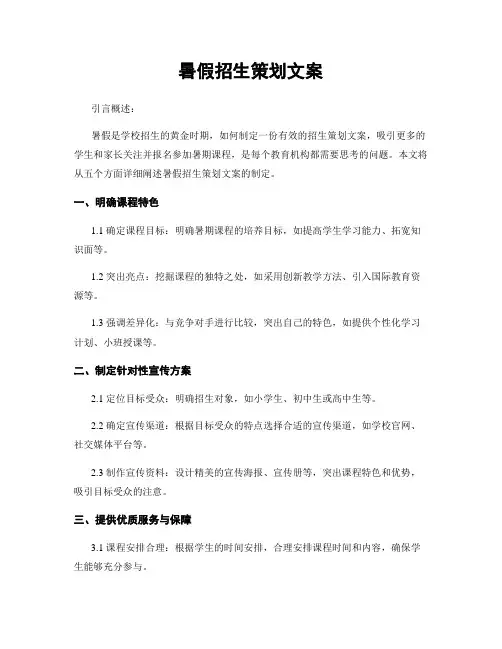 暑假招生策划文案

引言概述：

暑假是学校招生的黄金时期，如何制定一份有效的招生策划文案，吸引更多的学生和家长关注并报名参加暑期课程，是每个教育机构都需要思考的问题。本文将从五个方面详细阐述暑假招生策划文案的制定。

一、明确课程特色

1.1 确定课程目标：明确暑期课程的培养目标，如提高学生学习能力、拓宽知识面等。

1.2 突出亮点：挖掘课程的独特之处，如采用创新教学方法、引入国际教育资源等。

1.3 强调差异化：与竞争对手进行比较，突出自己的特色，如提供个性化学习计划、小班授课等。

二、制定针对性宣传方案

2.1 定位目标受众：明确招生对象，如小学生、初中生或高中生等。

2.2 确定宣传渠道：根据目标受众的特点选择合适的宣传渠道，如学校官网、社交媒体平台等。

2.3 制作宣传资料：设计精美的宣传海报、宣传册等，突出课程特色和优势，吸引目标受众的注意。

三、提供优质服务与保障

3.1 课程安排合理：根据学生的时间安排，合理安排课程时间和内容，确保学生能够充分参与。